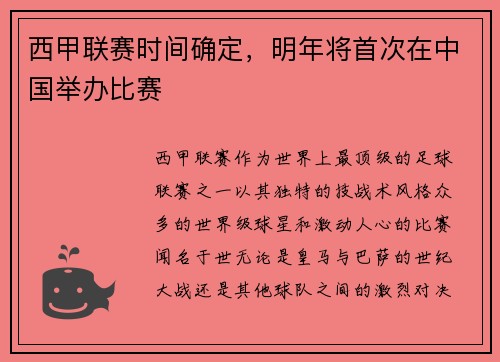 西甲联赛时间确定，明年将首次在中国举办比赛

西甲联赛作为世界上最顶级的足球联赛之一以其独特的技战术风格众多的世界级球星和激动人心的比赛闻名于世无论是皇马与巴萨的世纪大战还是其他球队之间的激烈对决